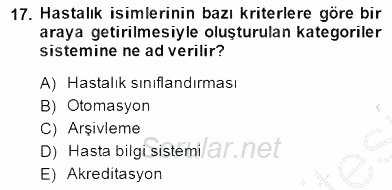 17. Hastalık isimlerinin bazı kriterlere göre bir araya getirilmesiyle oluşturulan kategoriler sistemine ne ad verilir?

A) Hastalık sınıflandırması
B) Otomasyon
C) Arşivleme
D) Hasta bilgi sistemi
E) Akreditasyon

Sorular.net